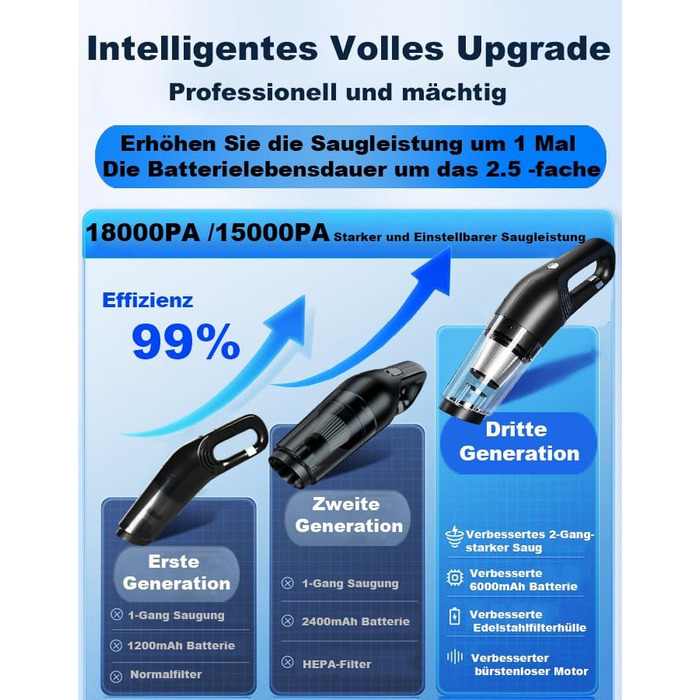 Intelligentes Volles Upgrade
Professionell und mächtig

Erhöhen Sie die Saugleistung um 1 Mal
Die Batterielebensdauer um das 2.5 -fache

18000PA /15000PA Starker und Einstellbarer Saugleistung

Effizienz
99%

Erste Generation
1-Gang Saugung
1200mAh Batterie
Normalfilter

Zweite Generation
1-Gang Saugung
2400mAh Batterie
HEPA-Filter

Dritte Generation
Verbessertes 2-Gang-starker Saug
Verbesserte 6000mAh Batterie
Verbesserte Edelstahlfilterhülle
Verbesserter bürstenloser Motor